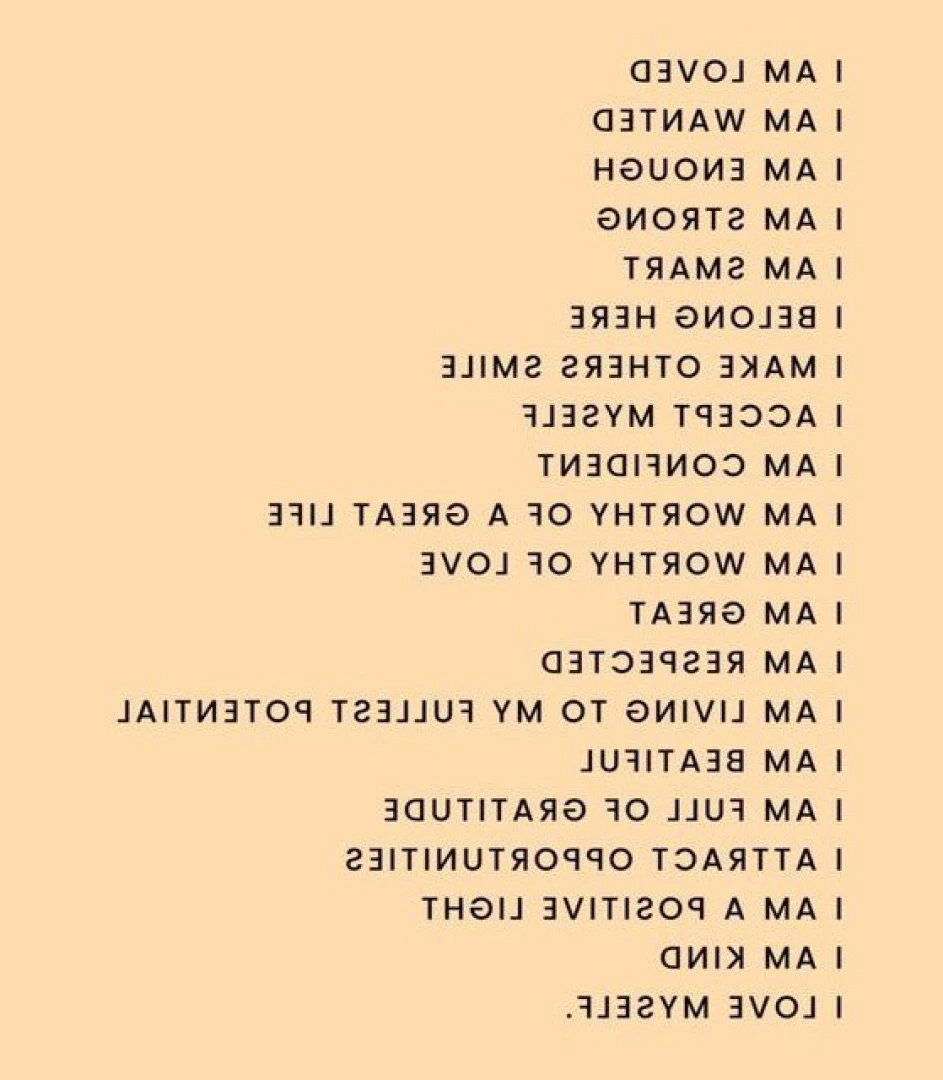 I AM LOVED
I AM WANTED
I AM ENOUGH
I AM STRONG
I AM SMART
I BELONG HERE
I MAKE OTHERS SMILE
I ACCEPT MYSELF
I AM CONFIDENT
I AM WORTHY OF A GREAT LIFE
I AM WORTHY OF LOVE
I AM GREAT
I AM RESPECTED
I AM LIVING TO MY FULLEST POTENTIAL
I AM BEATIFUL
I AM FULL OF GRATITUDE
I ATTRACT OPPORTUNITIES
I AM A POSITIVE LIGHT
I AM KIND
I LOVE MYSELF.